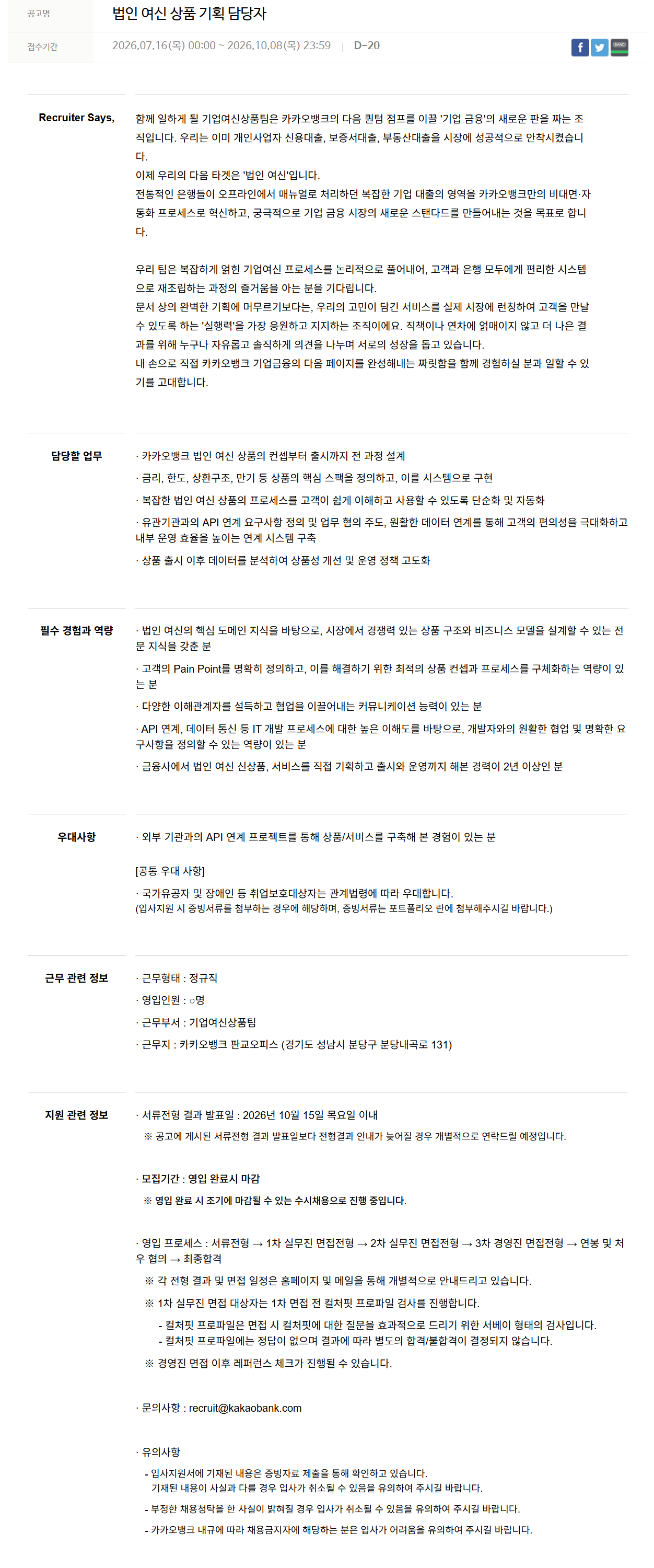 공고명
법인 여신 상품 기획 담당자

접수기간
2026.07.16(목) 00:00 ~ 2026.10.08(목) 23:59 | D-20

f BAND

Recruiter Says,

함께 일하게 될 기업여신상품팀은 카카오뱅크의 다음 퀀텀 점프를 이끌 '기업 금융'의 새로운 판을 짜는 조직입니다. 우리는 이미 개인사업자 신용대출, 보증서대출, 부동산대출을 시장에 성공적으로 안착시켰습니다.
이제 우리의 다음 타겟은 '법인 여신'입니다.
전통적인 은행들이 오프라인에서 매뉴얼로 처리하던 복잡한 기업 대출의 영역을 카카오뱅크만의 비대면·자동화 프로세스로 혁신하고, 궁극적으로 기업 금융 시장의 새로운 스탠다드를 만들어내는 것을 목표로 합니다.

우리 팀은 복잡하게 얽힌 기업여신 프로세스를 논리적으로 풀어내어, 고객과 은행 모두에게 편리한 시스템으로 재조립하는 과정의 즐거움을 아는 분을 기다립니다.
문서 상의 완벽한 기획에 머무르기보다는, 우리의 고민이 담긴 서비스를 실제 시장에 런칭하여 고객을 만날 수 있도록 하는 '실행력'을 가장 응원하고 지지하는 조직이에요. 직책이나 연차에 얽매이지 않고 더 나은 결과를 위해 누구나 자유롭고 솔직하게 의견을 나누며 서로의 성장을 돕고 있습니다.
내 손으로 직접 카카오뱅크 기업금융의 다음 페이지를 완성해내는 짜릿함을 함께 경험하실 분과 일할 수 있기를 고대합니다.

담당할 업무

· 카카오뱅크 법인 여신 상품의 컨셉부터 출시까지 전 과정 설계
· 금리, 한도, 상환구조, 만기 등 상품의 핵심 스펙을 정의하고, 이를 시스템으로 구현
· 복잡한 법인 여신 상품의 프로세스를 고객이 쉽게 이해하고 사용할 수 있도록 단순화 및 자동화
· 유관기관과의 API 연계 요구사항 정의 및 업무 협의 주도, 원활한 데이터 연계를 통해 고객의 편의성을 극대화하고 내부 운영 효율을 높이는 연계 시스템 구축
· 상품 출시 이후 데이터를 분석하여 상품성 개선 및 운영 정책 고도화

필수 경험과 역량

· 법인 여신의 핵심 도메인 지식을 바탕으로, 시장에서 경쟁력 있는 상품 구조와 비즈니스 모델을 설계할 수 있는 전문 지식을 갖춘 분
· 고객의 Pain Point를 명확히 정의하고, 이를 해결하기 위한 최적의 상품 컨셉과 프로세스를 구체화하는 역량이 있는 분
· 다양한 이해관계자를 설득하고 협업을 이끌어내는 커뮤니케이션 능력이 있는 분
· API 연계, 데이터 통신 등 IT 개발 프로세스에 대한 높은 이해도를 바탕으로, 개발자와의 원활한 협업 및 명확한 요구사항을 정의할 수 있는 역량이 있는 분
· 금융사에서 법인 여신 신상품, 서비스를 직접 기획하고 출시와 운영까지 해본 경력이 2년 이상인 분

우대사항

· 외부 기관과의 API 연계 프로젝트를 통해 상품/서비스를 구축해 본 경험이 있는 분

[공통 우대 사항]
· 국가유공자 및 장애인 등 취업보호대상자는 관계법령에 따라 우대합니다.
(입사지원 시 증빙서류를 첨부하는 경우에 해당하며, 증빙서류는 포트폴리오 란에 첨부해주시길 바랍니다.)

근무 관련 정보

· 근무형태 : 정규직
· 영입인원 : ○명
· 근무부서 : 기업여신상품팀
· 근무지 : 카카오뱅크 판교오피스 (경기도 성남시 분당구 분당내곡로 131)

지원 관련 정보

· 서류전형 결과 발표일 : 2026년 10월 15일 목요일 이내
※ 공고에 게시된 서류전형 결과 발표일보다 전형결과 안내가 늦어질 경우 개별적으로 연락드릴 예정입니다.

· 모집기간 : 영입 완료시 마감
※ 영입 완료 시 조기에 마감될 수 있는 수시채용으로 진행 중입니다.

· 영입 프로세스 : 서류전형 → 1차 실무진 면접전형 → 2차 실무진 면접전형 → 3차 경영진 면접전형 → 연봉 및 처우 협의 → 최종합격
※ 각 전형 결과 및 면접 일정은 홈페이지 및 메일을 통해 개별적으로 안내드리고 있습니다.
※ 1차 실무진 면접 대상자는 1차 면접 전 컬처핏 프로파일 검사를 진행합니다.
- 컬처핏 프로파일은 면접 시 컬처핏에 대한 질문을 효과적으로 드리기 위한 서베이 형태의 검사입니다.
- 컬처핏 프로파일에는 정답이 없으며 결과에 따라 별도의 합격/불합격이 결정되지 않습니다.
※ 경영진 면접 이후 레퍼런스 체크가 진행될 수 있습니다.

· 문의사항 : recruit@kakaobank.com

· 유의사항
- 입사지원서에 기재된 내용은 증빙자료 제출을 통해 확인하고 있습니다.
기재된 내용이 사실과 다를 경우 입사가 취소될 수 있음을 유의하여 주시길 바랍니다.
- 부정한 채용청탁을 한 사실이 밝혀질 경우 입사가 취소될 수 있음을 유의하여 주시길 바랍니다.
- 카카오뱅크 내규에 따라 채용금지자에 해당하는 분은 입사가 어려움을 유의하여 주시길 바랍니다.